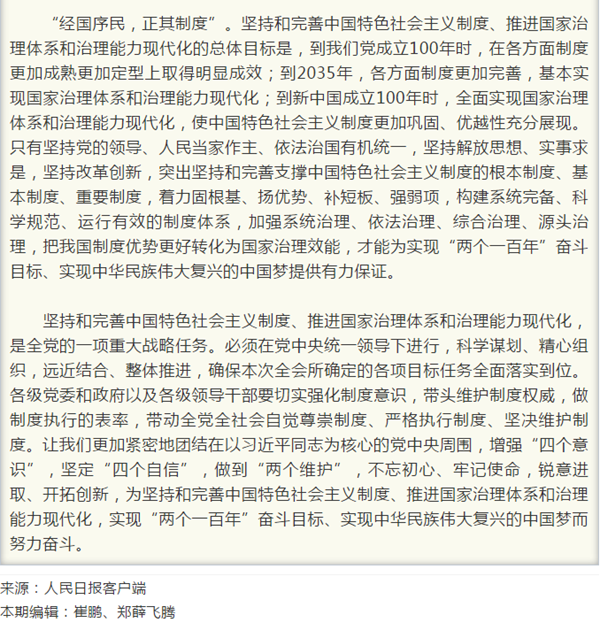 “经国序民，正其制度”。坚持和完善中国特色社会主义制度、推进国家治理体系和治理能力现代化的总体目标是，到我们党成立100年时，在各方面制度更加成熟更加定型上取得明显成效；到2035年，各方面制度更加完善，基本实现国家治理体系和治理能力现代化；到新中国成立100年时，全面实现国家治理体系和治理能力现代化，使中国特色社会主义制度更加巩固、优越性充分展现。只有坚持党的领导、人民当家作主、依法治国有机统一，坚持解放思想、实事求是，坚持改革创新，突出坚持和完善支撑中国特色社会主义制度的根本制度、基本制度、重要制度，着力固根基、扬优势、补短板、强弱项，构建系统完备、科学规范、运行有效的制度体系，加强系统治理、依法治理、综合治理、源头治理，把我国制度优势更好转化为国家治理效能，才能为实现“两个一百年”奋斗目标、实现中华民族伟大复兴的中国梦提供有力保证。

坚持和完善中国特色社会主义制度、推进国家治理体系和治理能力现代化，是全党的一项重大战略任务。必须在党中央统一领导下进行，科学谋划、精心组织，远近结合、整体推进，确保本次全会所确定的各项目标任务全面落实到位。各级党委和政府以及各级领导干部要切实强化制度意识，带头维护制度权威，做制度执行的表率，带动全党全社会自觉尊崇制度、严格执行制度、坚决维护制度。让我们更加紧密地团结在以习近平同志为核心的党中央周围，增强“四个意识”，坚定“四个自信”，做到“两个维护”，不忘初心、牢记使命，锐意进取、开拓创新，为坚持和完善中国特色社会主义制度、推进国家治理体系和治理能力现代化，实现“两个一百年”奋斗目标、实现中华民族伟大复兴的中国梦而努力奋斗。

来源：人民日报客户端
本期编辑：崔鹏、郑薛飞腾